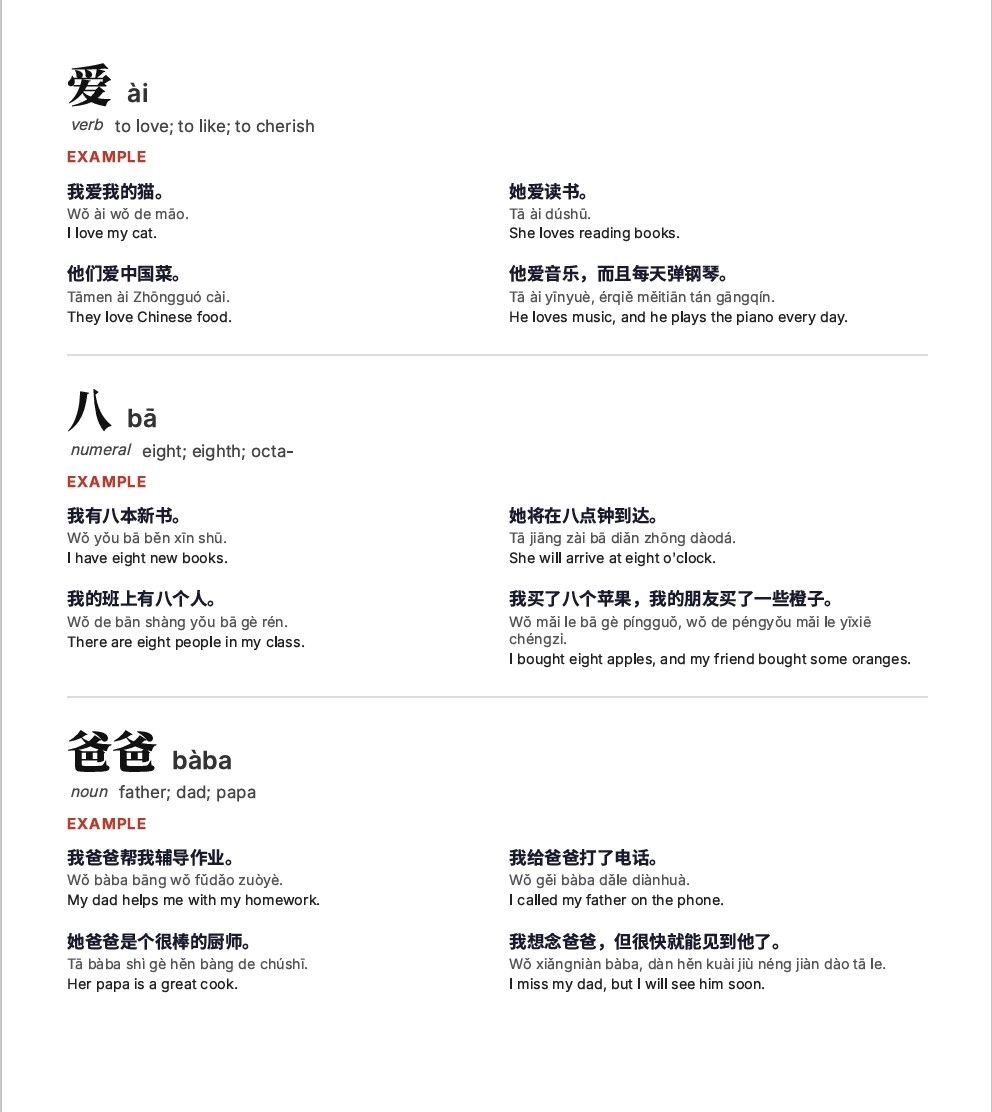 爱 ài

verb to love; to like; to cherish

EXAMPLE

我爱我的猫。
Wǒ ài wǒ de māo.
I love my cat.

他们爱中国菜。
Tāmen ài Zhōngguó cài.
They love Chinese food.

她爱读书。
Tā ài dúshū.
She loves reading books.

他爱音乐，而且每天弹钢琴。
Tā ài yīnyuè, érqiě měitiān tán gāngqín.
He loves music, and he plays the piano every day.

八 bā

numeral eight; eighth; octa-

EXAMPLE

我有八本新书。
Wǒ yǒu bā běn xīn shū.
I have eight new books.

我的班上有八个人。
Wǒ de bān shàng yǒu bā gè rén.
There are eight people in my class.

她将在八点钟到达。
Tā jiāng zài bā diǎn zhōng dàodá.
She will arrive at eight o'clock.

我买了八个苹果，我的朋友买了一些橙子。
Wǒ mǎi le bā gè píngguǒ, wǒ de péngyǒu mǎi le yīxiē chéngzi.
I bought eight apples, and my friend bought some oranges.

爸爸 bàba

noun father; dad; papa

EXAMPLE

我爸爸帮我辅导作业。
Wǒ bàba bāng wǒ fǔdǎo zuòyè.
My dad helps me with my homework.

她爸爸是个很棒的厨师。
Tā bàba shì gè hěn bàng de chúshī.
Her papa is a great cook.

我给爸爸打了电话。
Wǒ gěi bàba dǎle diànhuà.
I called my father on the phone.

我想念爸爸，但很快就能见到他了。
Wǒ xiǎngniàn bàba, dàn hěn kuài jiù néng jiàn dào tā le.
I miss my dad, but I will see him soon.